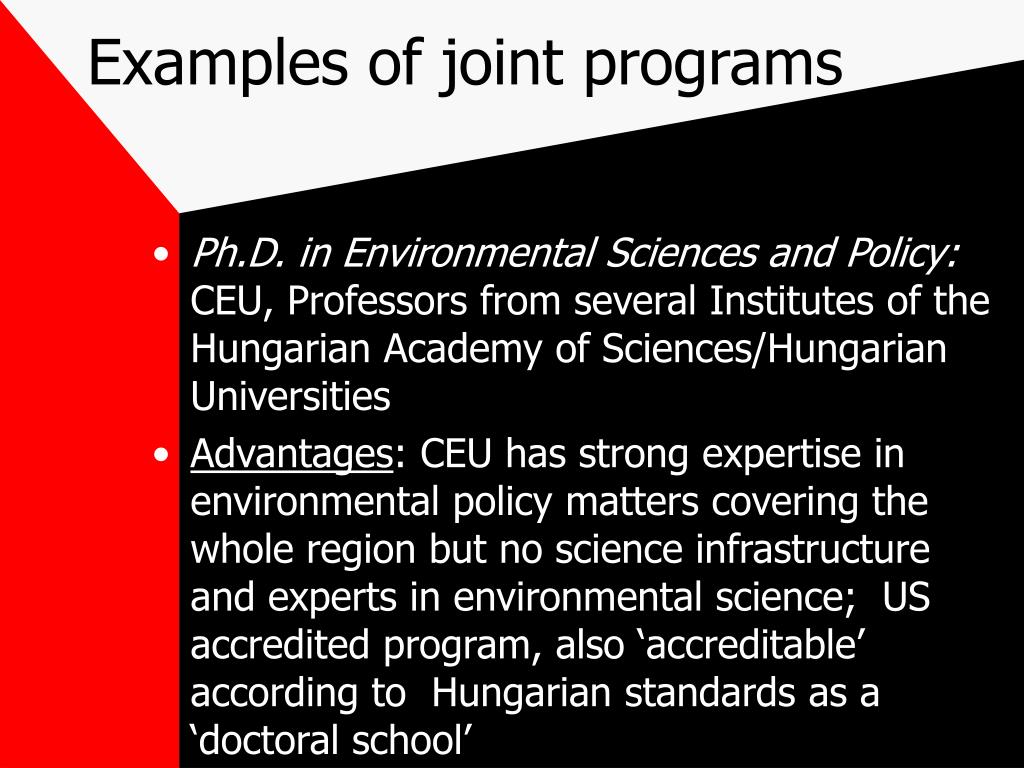 Examples of joint programs

• Ph.D. in Environmental Sciences and Policy: CEU, Professors from several Institutes of the Hungarian Academy of Sciences/Hungarian Universities

• Advantages: CEU has strong expertise in environmental policy matters covering the whole region but no science infrastructure and experts in environmental science; US accredited program, also 'accreditable' according to Hungarian standards as a 'doctoral school'